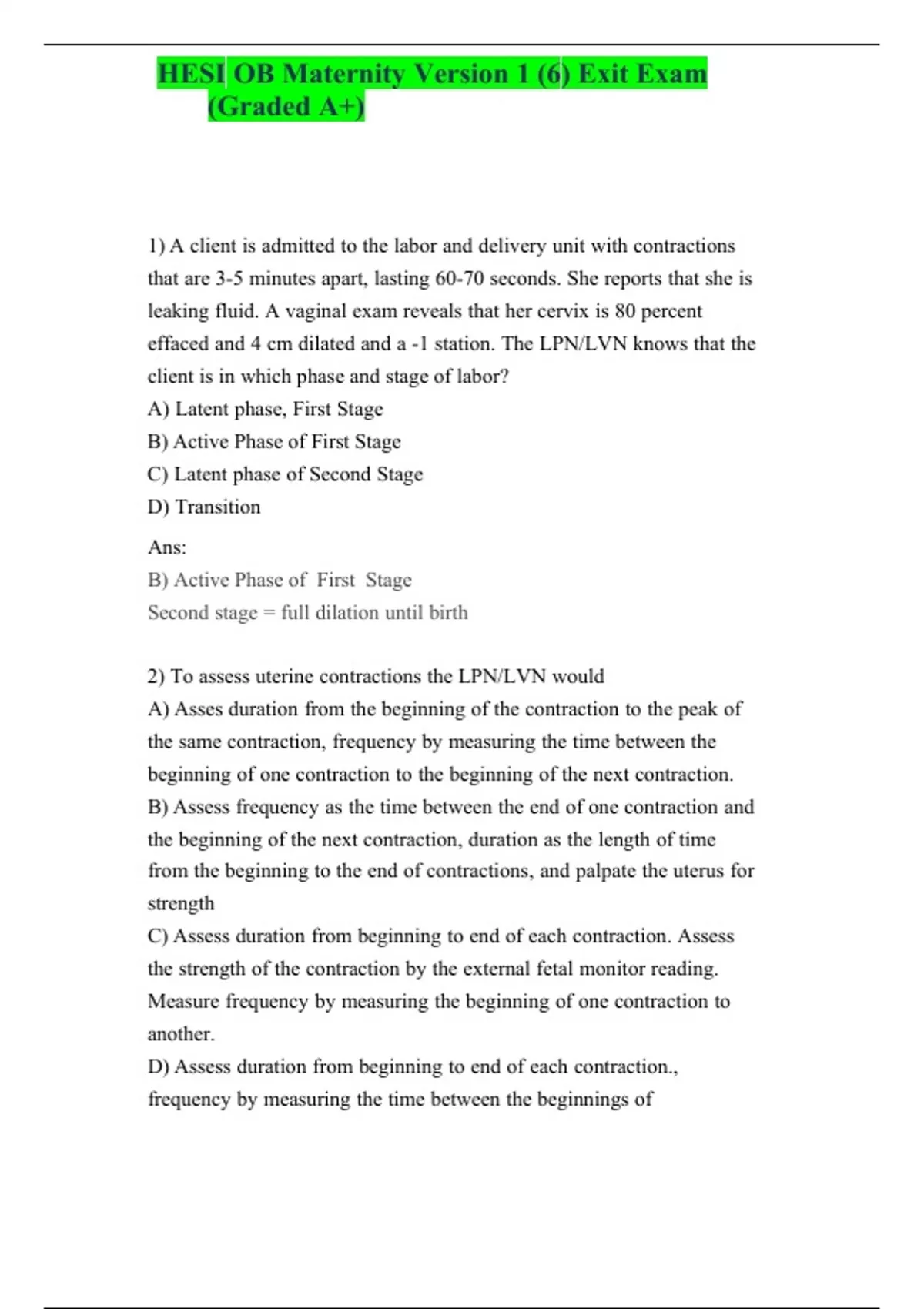 HESI OB Maternity Version 1 (6) Exit Exam (Graded A+)

1) A client is admitted to the labor and delivery unit with contractions that are 3-5 minutes apart, lasting 60-70 seconds. She reports that she is leaking fluid. A vaginal exam reveals that her cervix is 80 percent effaced and 4 cm dilated and a -1 station. The LPN/LVN knows that the client is in which phase and stage of labor?
A) Latent phase, First Stage
B) Active Phase of First Stage
C) Latent phase of Second Stage
D) Transition

Ans:
B) Active Phase of First Stage
Second stage = full dilation until birth

2) To assess uterine contractions the LPN/LVN would
A) Asses duration from the beginning of the contraction to the peak of the same contraction, frequency by measuring the time between the beginning of one contraction to the beginning of the next contraction.
B) Assess frequency as the time between the end of one contraction and the beginning of the next contraction, duration as the length of time from the beginning to the end of contractions, and palpate the uterus for strength
C) Assess duration from beginning to end of each contraction. Assess the strength of the contraction by the external fetal monitor reading. Measure frequency by measuring the beginning of one contraction to another.
D) Assess duration from beginning to end of each contraction., frequency by measuring the time between the beginnings of